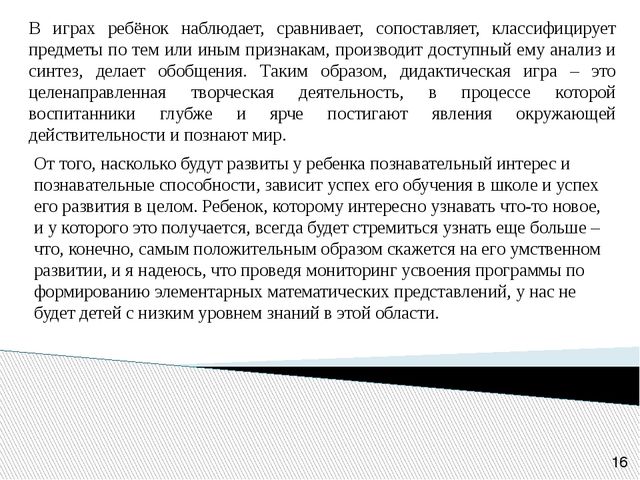 В играх ребёнок наблюдает, сравнивает, сопоставляет, классифицирует предметы по тем или иным признакам, производит доступный ему анализ и синтез, делает обобщения. Таким образом, дидактическая игра – это целенаправленная творческая деятельность, в процессе которой воспитанники глубже и ярче постигают явления окружающей действительности и познают мир.

От того, насколько будут развиты у ребенка познавательный интерес и познавательные способности, зависит успех его обучения в школе и успех его развития в целом. Ребенок, которому интересно узнавать что-то новое, и у которого это получается, всегда будет стремиться узнать еще больше – что, конечно, самым положительным образом скажется на его умственном развитии, и я надеюсь, что проведя мониторинг усвоения программы по формированию элементарных математических представлений, у нас не будет детей с низким уровнем знаний в этой области.

16